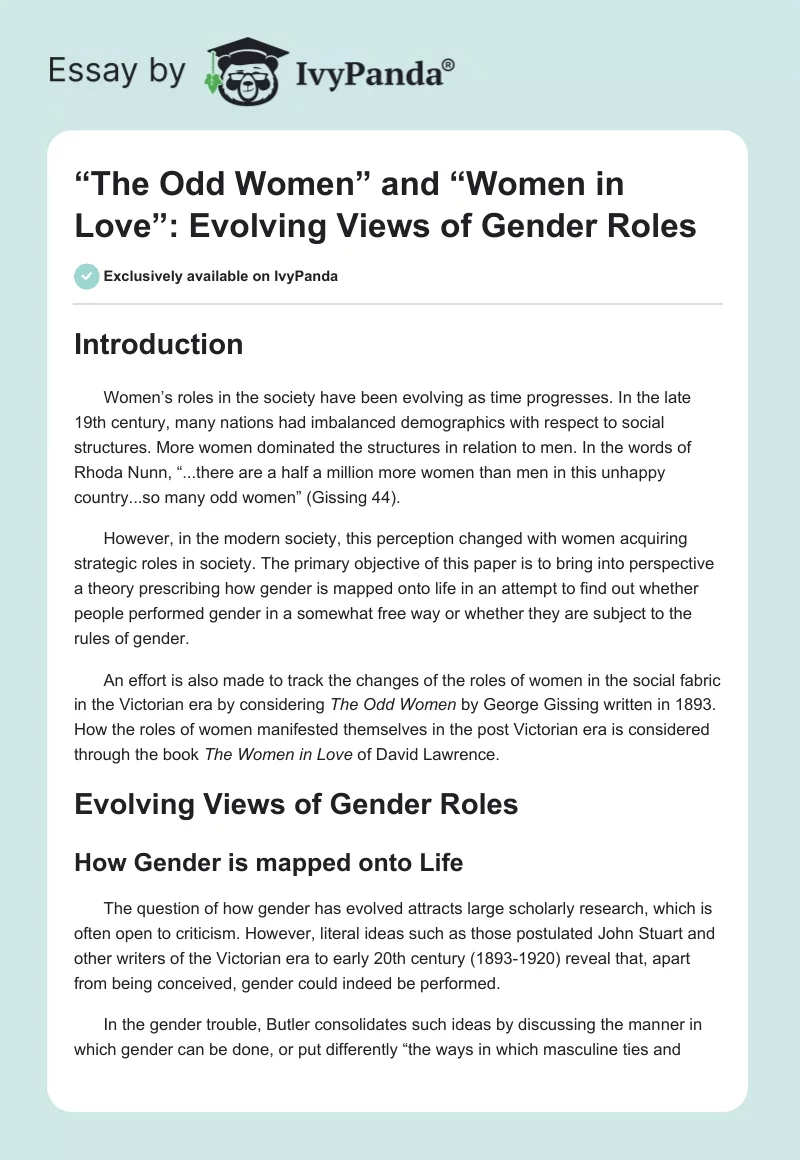 Essay by IvyPanda®

“The Odd Women” and “Women in Love”: Evolving Views of Gender Roles

Exclusively available on IvyPanda

Introduction

Women’s roles in the society have been evolving as time progresses. In the late 19th century, many nations had imbalanced demographics with respect to social structures. More women dominated the structures in relation to men. In the words of Rhoda Nunn, “...there are a half a million more women than men in this unhappy country...so many odd women” (Gissing 44).

However, in the modern society, this perception changed with women acquiring strategic roles in society. The primary objective of this paper is to bring into perspective a theory prescribing how gender is mapped onto life in an attempt to find out whether people performed gender in a somewhat free way or whether they are subject to the rules of gender.

An effort is also made to track the changes of the roles of women in the social fabric in the Victorian era by considering The Odd Women by George Gissing written in 1893. How the roles of women manifested themselves in the post Victorian era is considered through the book The Women in Love of David Lawrence.

Evolving Views of Gender Roles

How Gender is mapped onto Life

The question of how gender has evolved attracts large scholarly research, which is often open to criticism. However, literal ideas such as those postulated John Stuart and other writers of the Victorian era to early 20th century (1893-1920) reveal that, apart from being conceived, gender could indeed be performed.

In the gender trouble, Butler consolidates such ideas by discussing the manner in which gender can be done, or put differently “the ways in which masculine ties and